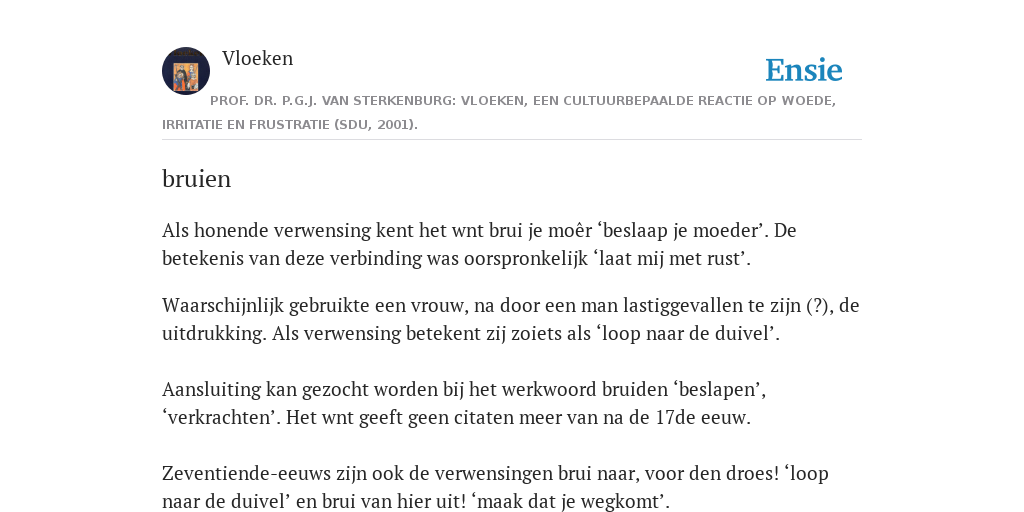 Vloeken

Ensie

PROF. DR. P.G.J. VAN STERKENBURG: VLOEKEN, EEN CULTUURBEPAALDE REACTIE OP WOEDE, IRRITATIE EN FRUSTRATIE (SDU, 2001).

bruien

Als honende verwensing kent het wnt brui je moêr ‘beslaap je moeder’. De betekenis van deze verbinding was oorspronkelijk ‘laat mij met rust’.

Waarschijnlijk gebruikte een vrouw, na door een man lastiggevallen te zijn (?), de uitdrukking. Als verwensing betekent zij zoiets als ‘loop naar de duivel’.

Aansluiting kan gezocht worden bij het werkwoord bruiden ‘beslapen’, ‘verkrachten’. Het wnt geeft geen citaten meer van na de 17de eeuw.

Zeventiende-eeuws zijn ook de verwensingen brui naar, voor den droes! ‘loop naar de duivel’ en brui van hier uit! ‘maak dat je wegkomt’.